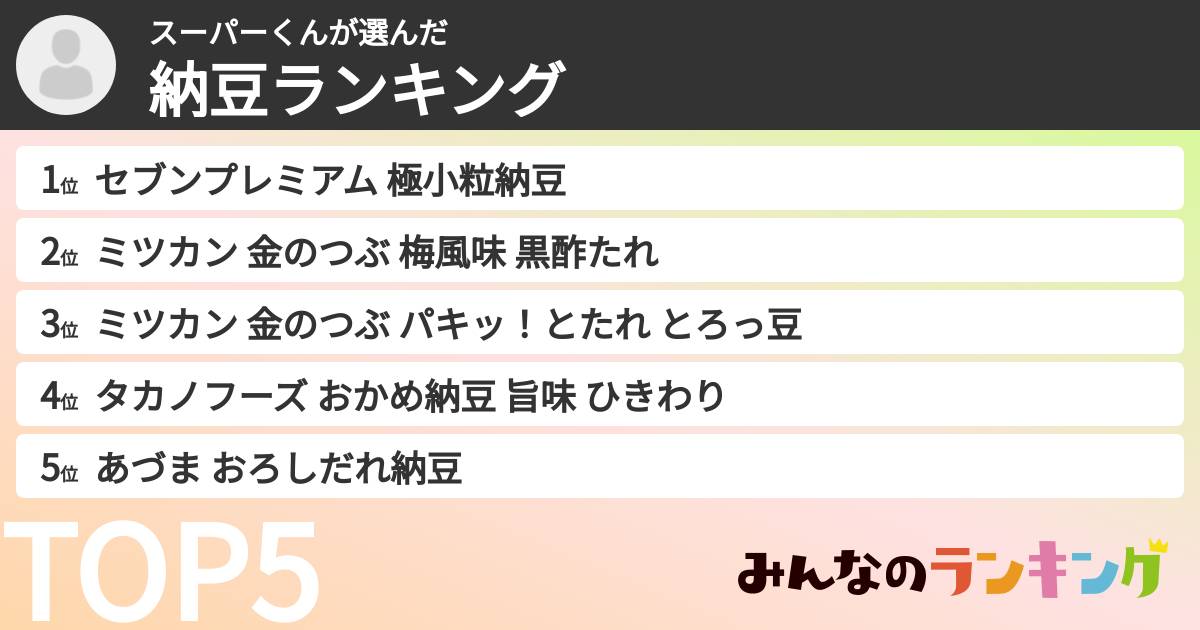 スーパーくんが選んだ
納豆ランキング

1位 セブンプレミアム 極小粒納豆

2位 ミツカン 金のつぶ 梅風味 黒酢たれ

3位 ミツカン 金のつぶ パキッ！とたれ とろっ豆

4位 タカノフーズ おかめ納豆 旨味 ひきわり

5位 あづま おろしだれ納豆

TOP5

みんなのランキング